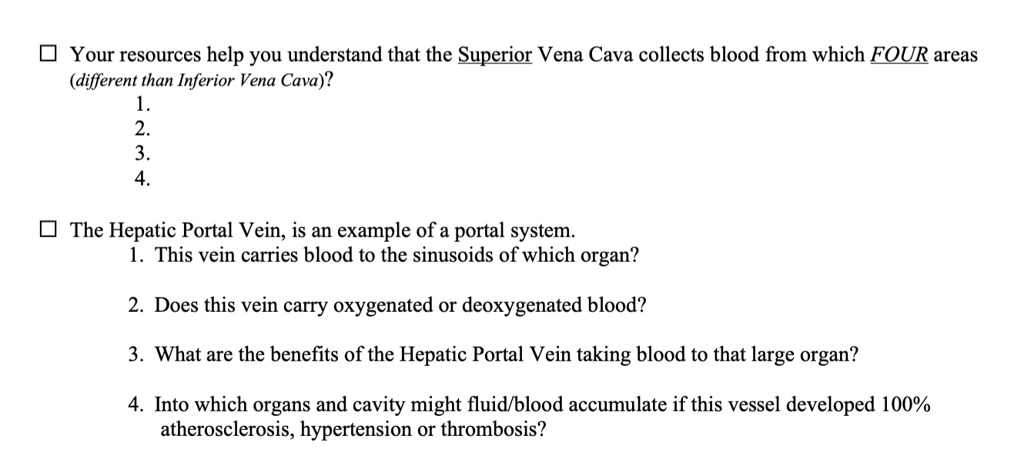 ☐ Your resources help you understand that the Superior Vena Cava collects blood from which FOUR areas (different than Inferior Vena Cava)?
1.
2.
3.
4.

☐ The Hepatic Portal Vein, is an example of a portal system.
1. This vein carries blood to the sinusoids of which organ?

2. Does this vein carry oxygenated or deoxygenated blood?

3. What are the benefits of the Hepatic Portal Vein taking blood to that large organ?

4. Into which organs and cavity might fluid/blood accumulate if this vessel developed 100% atherosclerosis, hypertension or thrombosis?